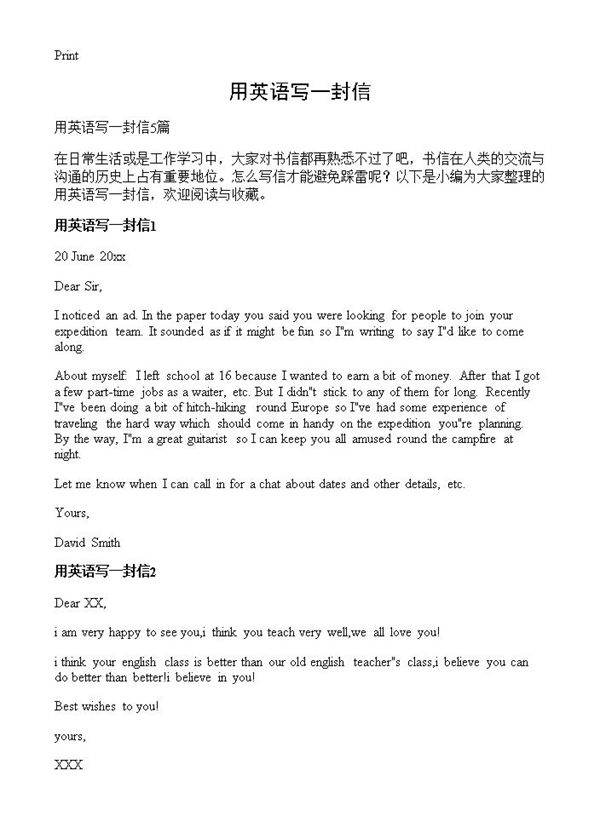 Print

用英语写一封信

用英语写一封信5篇

在日常生活或是工作学习中，大家对书信都再熟悉不过了吧，书信在人类的交流与沟通的历史上占有重要地位。怎么写信才能避免踩雷呢？以下是小编为大家整理的用英语写一封信，欢迎阅读与收藏。

用英语写一封信1

20 June 20xx

Dear Sir,

I noticed an ad. In the paper today you said you were looking for people to join your expedition team. It sounded as if it might be fun so I"m writing to say I"d like to come along.

About myself: I left school at 16 because I wanted to earn a bit of money. After that I got a few part-time jobs as a waiter, etc. But I didn"t stick to any of them for long. Recently I"ve been doing a bit of hitch-hiking round Europe so I"ve had some experience of traveling the hard way which should come in handy on the expedition you"re planning. By the way, I"m a great guitarist so I can keep you all amused round the campfire at night.

Let me know when I can call in for a chat about dates and other details, etc.

Yours,

David Smith

用英语写一封信2

Dear XX,

i am very happy to see you,i think you teach very well,we all love you!

i think your english class is better than our old english teacher"s class,i believe you can do better than better!i believe in you!

Best wishes to you!

yours,

XXX